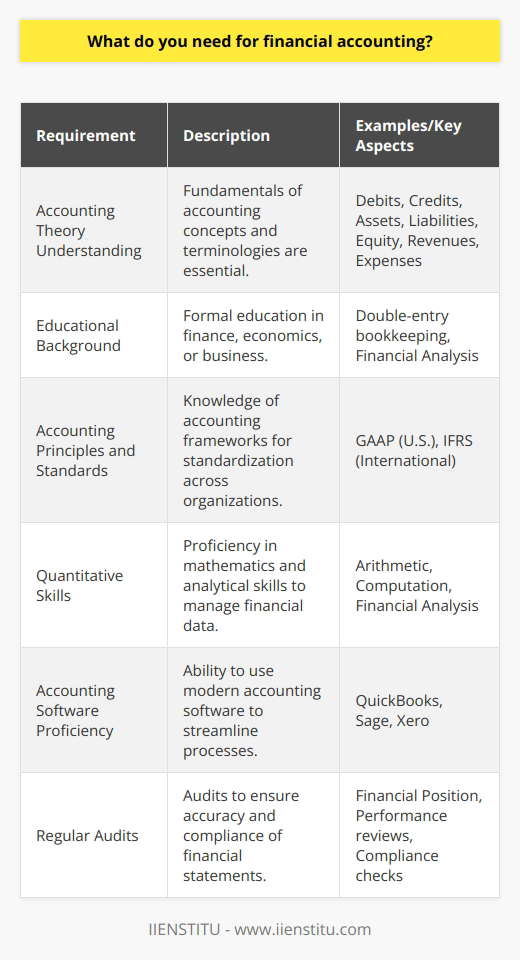 What do you need for financial accounting?

| Requirement | Description | Examples/Key Aspects |
|---|---|---|
| Accounting Theory Understanding | Fundamentals of accounting concepts and terminologies are essential. | Debits, Credits, Assets, Liabilities, Equity, Revenues, Expenses |
| Educational Background | Formal education in finance, economics, or business. | Double-entry bookkeeping, Financial Analysis |
| Accounting Principles and Standards | Knowledge of accounting frameworks for standardization across organizations. | GAAP (U.S.), IFRS (International) |
| Quantitative Skills | Proficiency in mathematics and analytical skills to manage financial data. | Arithmetic, Computation, Financial Analysis |
| Accounting Software Proficiency | Ability to use modern accounting software to streamline processes. | QuickBooks, Sage, Xero |
| Regular Audits | Audits to ensure accuracy and compliance of financial statements. | Financial Position, Performance reviews, Compliance checks |

IIENSTITU - www.iienstitu.com